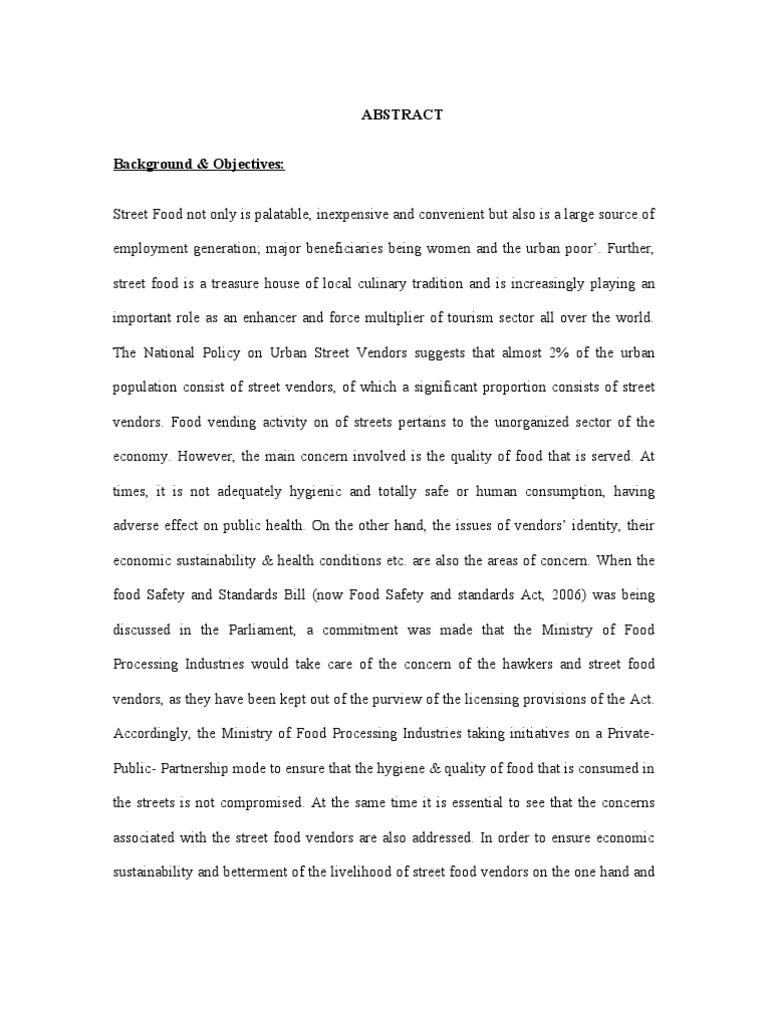 ABSTRACT

Background & Objectives:

Street Food not only is palatable, inexpensive and convenient but also is a large source of employment generation; major beneficiaries being women and the urban poor'. Further, street food is a treasure house of local culinary tradition and is increasingly playing an important role as an enhancer and force multiplier of tourism sector all over the world. The National Policy on Urban Street Vendors suggests that almost 2% of the urban population consist of street vendors, of which a significant proportion consists of street vendors. Food vending activity on of streets pertains to the unorganized sector of the economy. However, the main concern involved is the quality of food that is served. At times, it is not adequately hygienic and totally safe or human consumption, having adverse effect on public health. On the other hand, the issues of vendors' identity, their economic sustainability & health conditions etc. are also the areas of concern. When the food Safety and Standards Bill (now Food Safety and standards Act, 2006) was being discussed in the Parliament, a commitment was made that the Ministry of Food Processing Industries would take care of the concern of the hawkers and street food vendors, as they have been kept out of the purview of the licensing provisions of the Act. Accordingly, the Ministry of Food Processing Industries taking initiatives on a Private-Public- Partnership mode to ensure that the hygiene & quality of food that is consumed in the streets is not compromised. At the same time it is essential to see that the concerns associated with the street food vendors are also addressed. In order to ensure economic sustainability and betterment of the livelihood of street food vendors on the one hand and